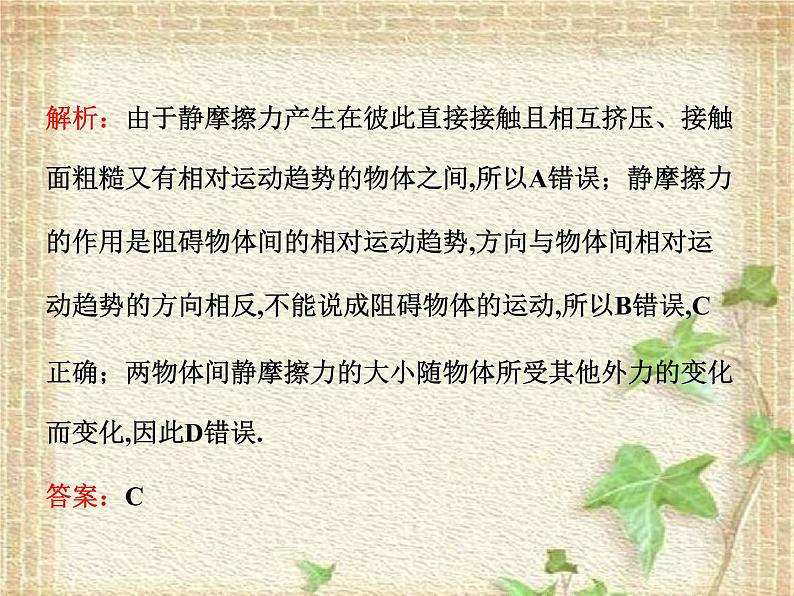 解析：由于静摩擦力产生在彼此直接接触且相互挤压、接触面粗糙又有相对运动趋势的物体之间,所以A错误；静摩擦力的作用是阻碍物体间的相对运动趋势,方向与物体间相对运动趋势的方向相反,不能说成阻碍物体的运动,所以B错误,C正确；两物体间静摩擦力的大小随物体所受其他外力的变化而变化,因此D错误.

答案：C